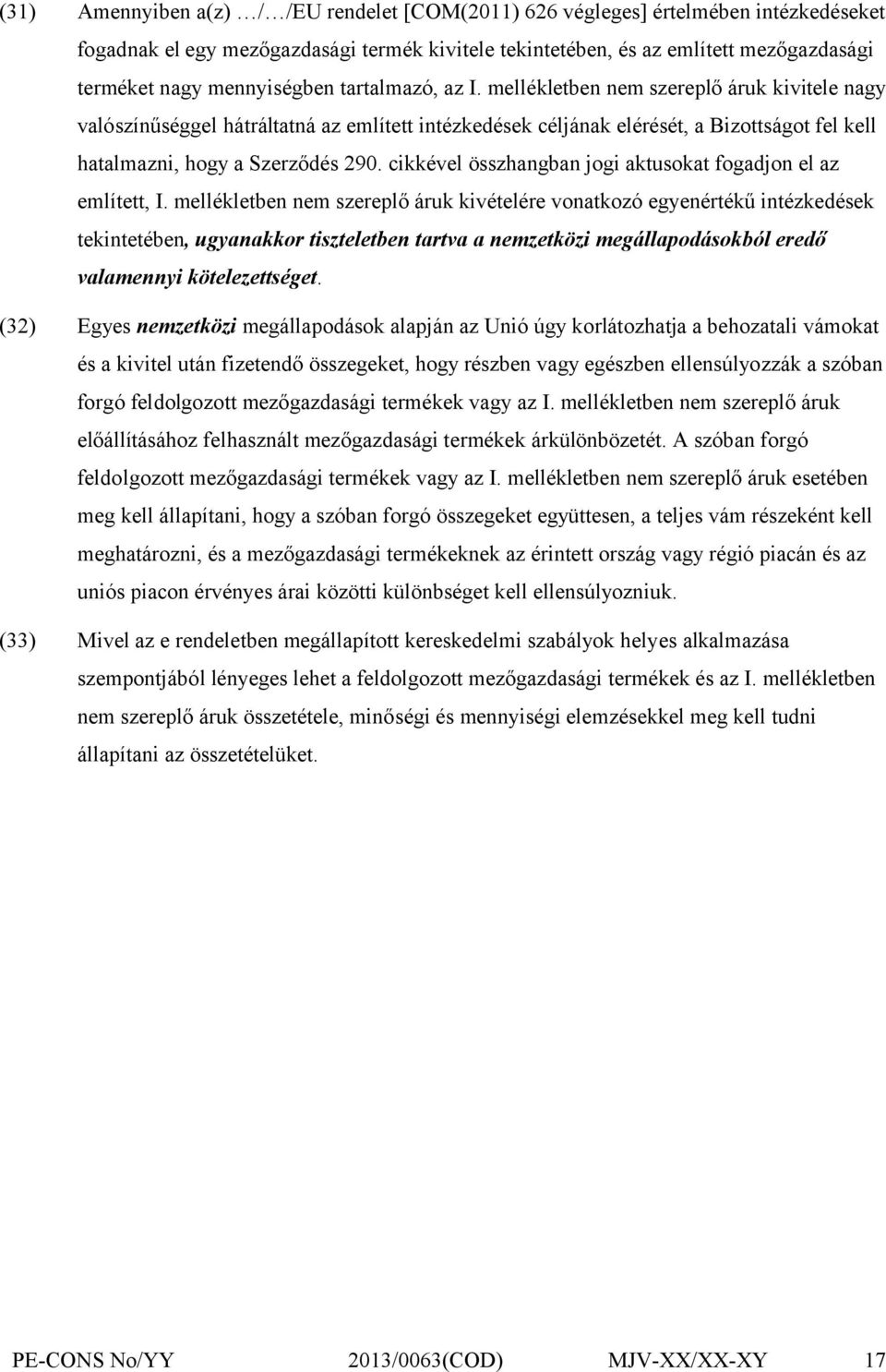 (31) Amennyiben a(z) …/…/EU rendelet [COM(2011) 626 végleges] értelmében intézkedéseket fogadnak el egy mezőgazdasági termék kivitele tekintetében, és az említett mezőgazdasági terméket nagy mennyiségben tartalmazó, az I. mellékletben nem szereplő áruk kivitele nagy valószínűséggel hátráltatná az említett intézkedések céljának elérését, a Bizottságot fel kell hatalmazni, hogy a Szerződés 290. cikkével összhangban jogi aktusokat fogadjon el az említett, I. mellékletben nem szereplő áruk kivételére vonatkozó egyenértékű intézkedések tekintetében, ugyanakkor tiszteletben tartva a nemzetközi megállapodásokból eredő valamennyi kötelezettséget.

(32) Egyes nemzetközi megállapodások alapján az Unió úgy korlátozhatja a behozatali vámokat és a kivitel után fizetendő összegeket, hogy részben vagy egészben ellensúlyozzák a szóban forgó feldolgozott mezőgazdasági termékek vagy az I. mellékletben nem szereplő áruk előállításához felhasznált mezőgazdasági termékek árkülönbözetét. A szóban forgó feldolgozott mezőgazdasági termékek vagy az I. mellékletben nem szereplő áruk esetében meg kell állapítani, hogy a szóban forgó összegeket együttesen, a teljes vám részeként kell meghatározni, és a mezőgazdasági termékeknek az érintett ország vagy régió piacán és az uniós piacon érvényes árai közötti különbséget kell ellensúlyozniuk.

(33) Mivel az e rendeletben megállapított kereskedelmi szabályok helyes alkalmazása szempontjából lényeges lehet a feldolgozott mezőgazdasági termékek és az I. mellékletben nem szereplő áruk összetétele, minőségi és mennyiségi elemzésekkel meg kell tudni állapítani az összetételüket.

PE-CONS No/YY 2013/0063(COD) MJV-XX/XX-XY 17